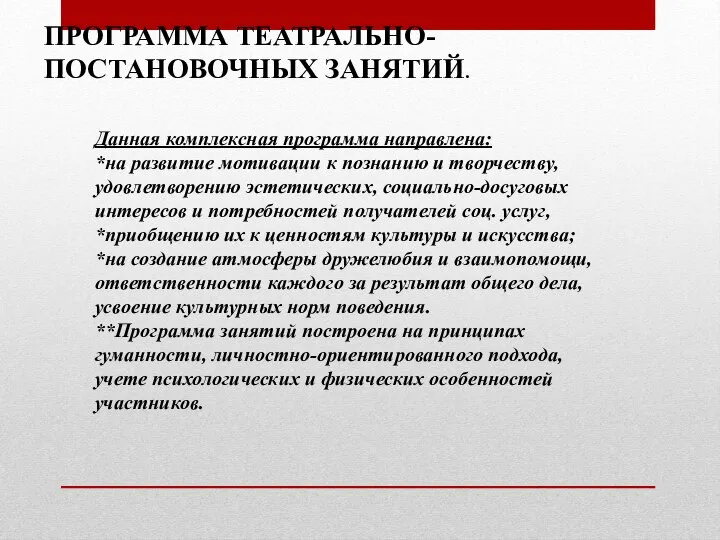 ПРОГРАММА ТЕАТРАЛЬНО-ПОСТАНОВОЧНЫХ ЗАНЯТИЙ.

Данная комплексная программа направлена:
*на развитие мотивации к познанию и творчеству, удовлетворению эстетических, социально-досуговых интересов и потребностей получателей соц. услуг,
*приобщению их к ценностям культуры и искусства;
*на создание атмосферы дружелюбия и взаимопомощи, ответственности каждого за результат общего дела, усвоение культурных норм поведения.
**Программа занятий построена на принципах гуманности, личностно-ориентированного подхода, учете психологических и физических особенностей участников.